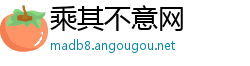 乘其不意网
madb8.angougou.net